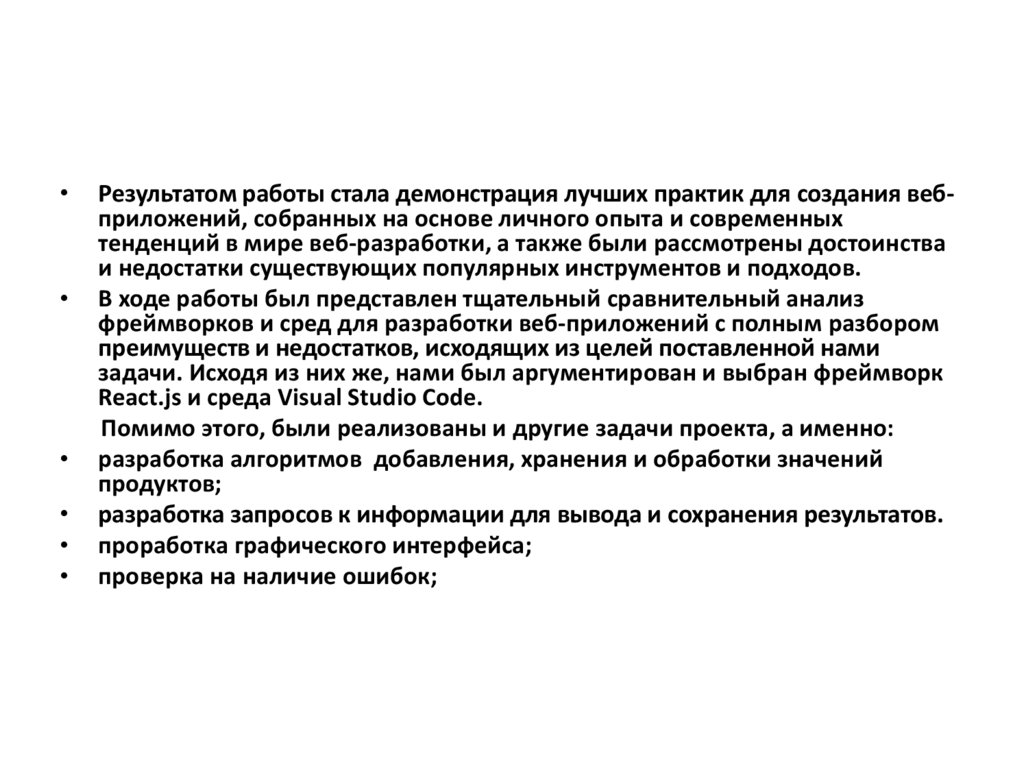 • Результатом работы стала демонстрация лучших практик для создания веб-приложений, собранных на основе личного опыта и современных тенденций в мире веб-разработки, а также были рассмотрены достоинства и недостатки существующих популярных инструментов и подходов.
• В ходе работы был представлен тщательный сравнительный анализ фреймворков и сред для разработки веб-приложений с полным разбором преимуществ и недостатков, исходящих из целей поставленной нами задачи. Исходя из них же, нами был аргументирован и выбран фреймворк React.js и среда Visual Studio Code.

Помимо этого, были реализованы и другие задачи проекта, а именно:
• разработка алгоритмов добавления, хранения и обработки значений продуктов;
• разработка запросов к информации для вывода и сохранения результатов.
• проработка графического интерфейса;
• проверка на наличие ошибок;